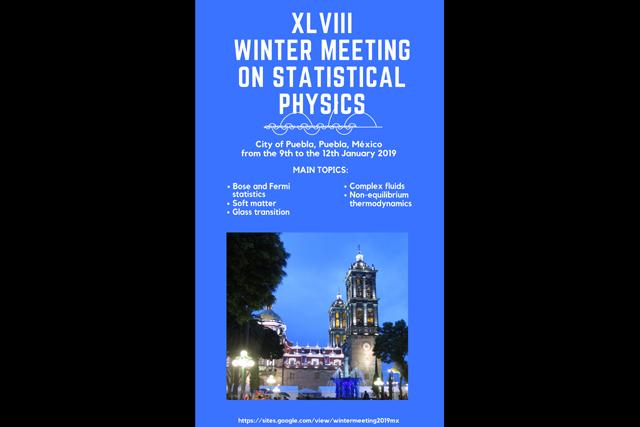 XLVIII
WINTER MEETING ON STATISTICAL PHYSICS

City of Puebla, Puebla, México
from the 9th to the 12th January 2019

MAIN TOPICS:

• Bose and Fermi statistics
• Soft matter
• Glass transition

• Complex fluids
• Non-equilibrium thermodynamics

https://sites.google.com/view/wintermeeting2019mx